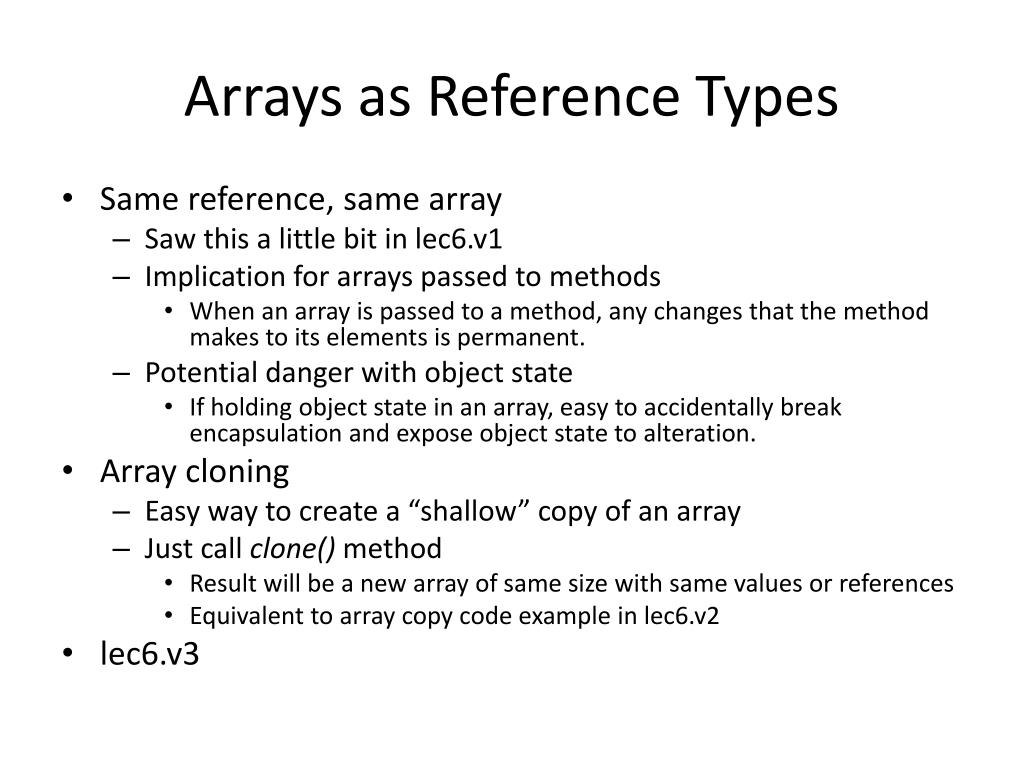 Arrays as Reference Types

• Same reference, same array
  – Saw this a little bit in lec6.v1
  – Implication for arrays passed to methods
    • When an array is passed to a method, any changes that the method makes to its elements is permanent.
  – Potential danger with object state
    • If holding object state in an array, easy to accidentally break encapsulation and expose object state to alteration.
• Array cloning
  – Easy way to create a “shallow” copy of an array
  – Just call clone() method
    • Result will be a new array of same size with same values or references
    • Equivalent to array copy code example in lec6.v2
• lec6.v3